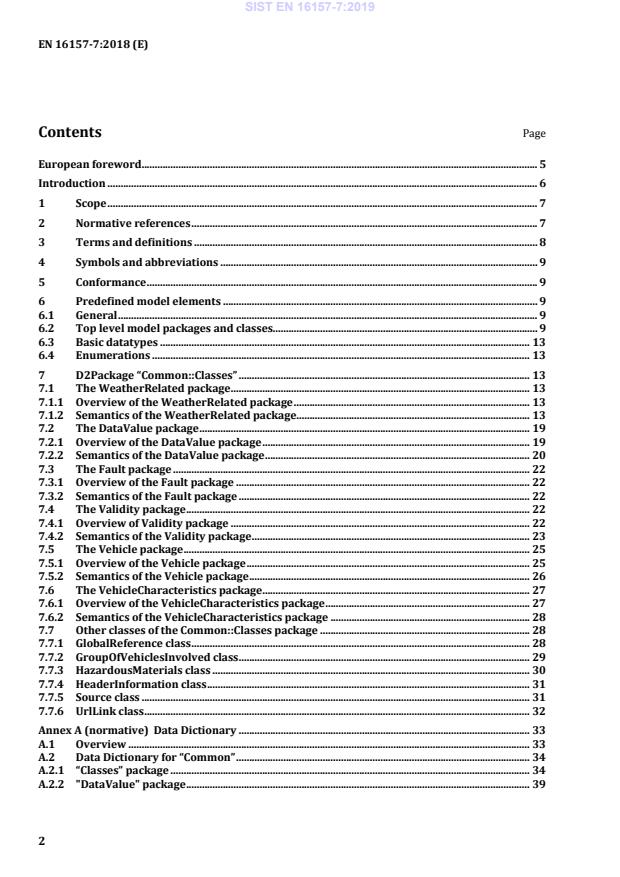 SIST EN 16157-7:2019

EN 16157-7:2018 (E)

Contents Page

European foreword 5
Introduction 6
1 Scope 7
2 Normative references 7
3 Terms and definitions 8
4 Symbols and abbreviations 9
5 Conformance 9
6 Predefined model elements 9
6.1 General 9
6.2 Top level model packages and classes 9
6.3 Basic datatypes 13
6.4 Enumerations 13
7 D2Package "Common::Classes" 13
7.1 The WeatherRelated package 13
7.1.1 Overview of the WeatherRelated package 13
7.1.2 Semantics of the WeatherRelated package 13
7.2 The DataValue package 19
7.2.1 Overview of the DataValue package 19
7.2.2 Semantics of the DataValue package 20
7.3 The Fault package 22
7.3.1 Overview of the Fault package 22
7.3.2 Semantics of the Fault package 22
7.4 The Validity package 22
7.4.1 Overview of Validity package 22
7.4.2 Semantics of the Validity package 23
7.5 The Vehicle package 25
7.5.1 Overview of the Vehicle package 25
7.5.2 Semantics of the Vehicle package 26
7.6 The VehicleCharacteristics package 27
7.6.1 Overview of the VehicleCharacteristics package 27
7.6.2 Semantics of the VehicleCharacteristics package 28
7.7 Other classes of the Common::Classes package 28
7.7.1 GlobalReference class 28
7.7.2 GroupOfVehiclesInvolved class 29
7.7.3 HazardousMaterials class 30
7.7.4 HeaderInformation class 31
7.7.5 Source class 31
7.7.6 UrlLink class 32
Annex A (normative) Data Dictionary 33
A.1 Overview 33
A.2 Data Dictionary for "Common" 34
A.2.1 "Classes" package 34
A.2.2 "DataValue" package 39

2